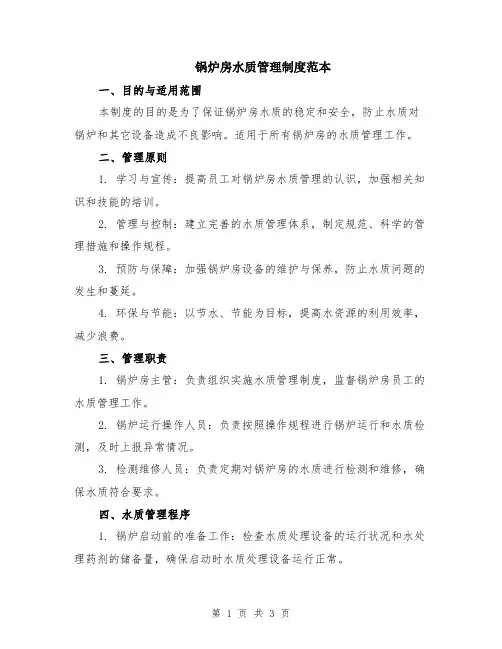 锅炉房水质管理制度范本

一、目的与适用范围

本制度的目的是为了保证锅炉房水质的稳定和安全，防止水质对锅炉和其它设备造成不良影响。适用于所有锅炉房的水质管理工作。

二、管理原则

1. 学习与宣传：提高员工对锅炉房水质管理的认识，加强相关知识和技能的培训。

2. 管理与控制：建立完善的水质管理体系，制定规范、科学的管理措施和操作规程。

3. 预防与保障：加强锅炉房设备的维护与保养，防止水质问题的发生和蔓延。

4. 环保与节能：以节水、节能为目标，提高水资源的利用效率，减少浪费。

三、管理职责

1. 锅炉房主管：负责组织实施水质管理制度，监督锅炉房员工的水质管理工作。

2. 锅炉运行操作人员：负责按照操作规程进行锅炉运行和水质检测，及时上报异常情况。

3. 检测维修人员：负责定期对锅炉房的水质进行检测和维修，确保水质符合要求。

四、水质管理程序

1. 锅炉启动前的准备工作：检查水质处理设备的运行状况和水处理药剂的储备量，确保启动时水质处理设备运行正常。

第 1 页 共 3 页